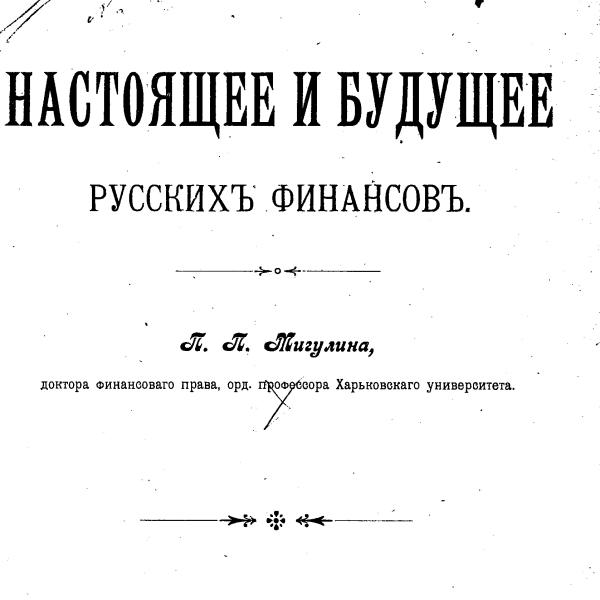 НАСТОЯЩЕЕ И БУДУЩЕЕ

РУССКИХЪ ФИНАНСОВЪ.

П. П. Мигулина,

доктора финансоваго права, орд. профессора Харьковскаго университета.